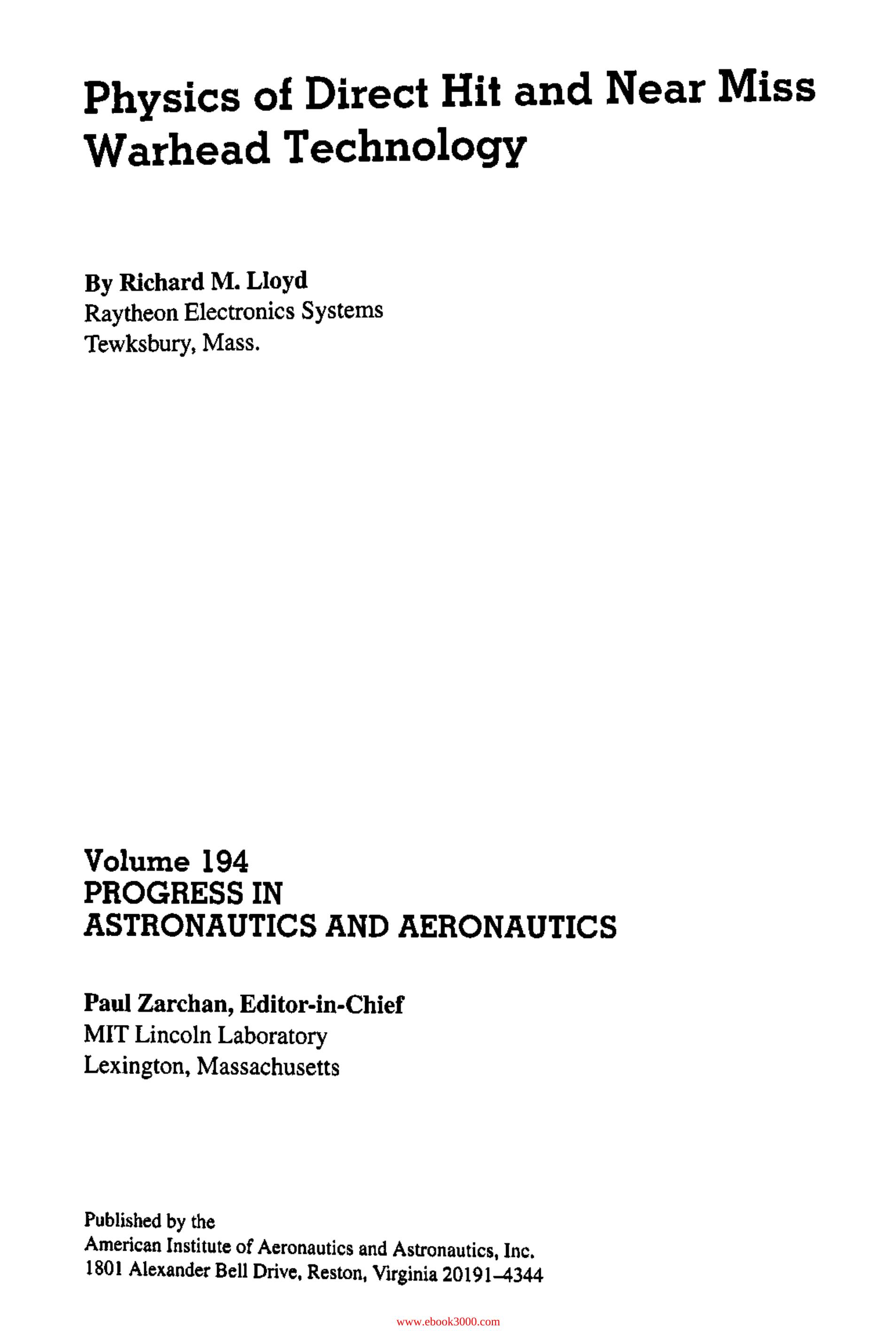 Physics of Direct Hit and Near Miss Warhead Technology

By Richard M. Lloyd
Raytheon Electronics Systems
Tewksbury, Mass.

Volume 194
PROGRESS IN
ASTRONAUTICS AND AERONAUTICS

Paul Zarchan, Editor-in-Chief
MIT Lincoln Laboratory
Lexington, Massachusetts

Published by the
American Institute of Aeronautics and Astronautics, Inc.
1801 Alexander Bell Drive, Reston, Virginia 20191–4344

www.ebook3000.com